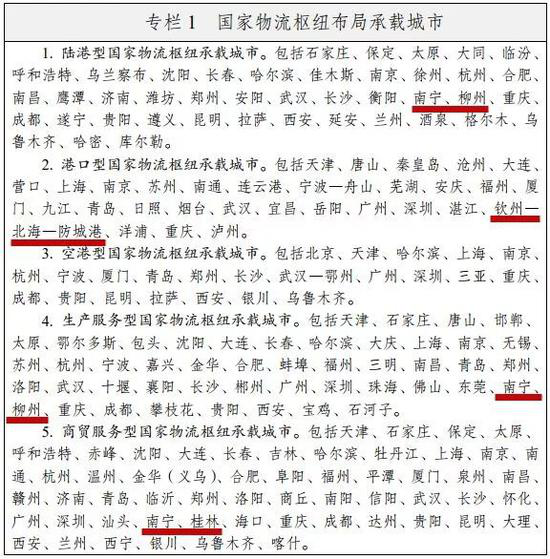 专栏1　国家物流枢纽布局承载城市

1. 陆港型国家物流枢纽承载城市。包括石家庄、保定、太原、大同、临汾、呼和浩特、乌兰察布、沈阳、长春、哈尔滨、佳木斯、南京、徐州、杭州、合肥、南昌、鹰潭、济南、潍坊、郑州、安阳、武汉、长沙、衡阳、南宁、柳州、重庆、成都、遂宁、贵阳、遵义、昆明、拉萨、西安、延安、兰州、酒泉、格尔木、乌鲁木齐、哈密、库尔勒。

2. 港口型国家物流枢纽承载城市。包括天津、唐山、秦皇岛、沧州、大连、营口、上海、南京、苏州、南通、连云港、宁波—舟山、芜湖、安庆、福州、厦门、九江、青岛、日照、烟台、武汉、宜昌、岳阳、广州、深圳、湛江、钦州—北海—防城港、洋浦、重庆、泸州。

3. 空港型国家物流枢纽承载城市。包括北京、天津、哈尔滨、上海、南京、杭州、宁波、厦门、青岛、郑州、长沙、武汉—鄂州、广州、深圳、三亚、重庆、成都、贵阳、昆明、拉萨、西安、银川、乌鲁木齐。

4. 生产服务型国家物流枢纽承载城市。包括天津、石家庄、唐山、邯郸、太原、鄂尔多斯、包头、沈阳、大连、长春、哈尔滨、大庆、上海、南京、无锡、苏州、杭州、宁波、嘉兴、金华、合肥、蚌埠、福州、三明、南昌、青岛、郑州、洛阳、武汉、十堰、襄阳、长沙、郴州、广州、深圳、珠海、佛山、东莞、南宁、柳州、重庆、成都、攀枝花、贵阳、西安、宝鸡、石河子。

5. 商贸服务型国家物流枢纽承载城市。包括天津、石家庄、保定、太原、呼和浩特、赤峰、沈阳、大连、长春、吉林、哈尔滨、牡丹江、上海、南京、南通、杭州、温州、金华（义乌）、合肥、阜阳、福州、平潭、厦门、泉州、南昌、赣州、济南、青岛、临沂、郑州、洛阳、商丘、南阳、信阳、武汉、长沙、怀化、广州、深圳、汕头、南宁、桂林、海口、重庆、成都、达州、贵阳、昆明、大理、西安、兰州、西宁、银川、乌鲁木齐、喀什。